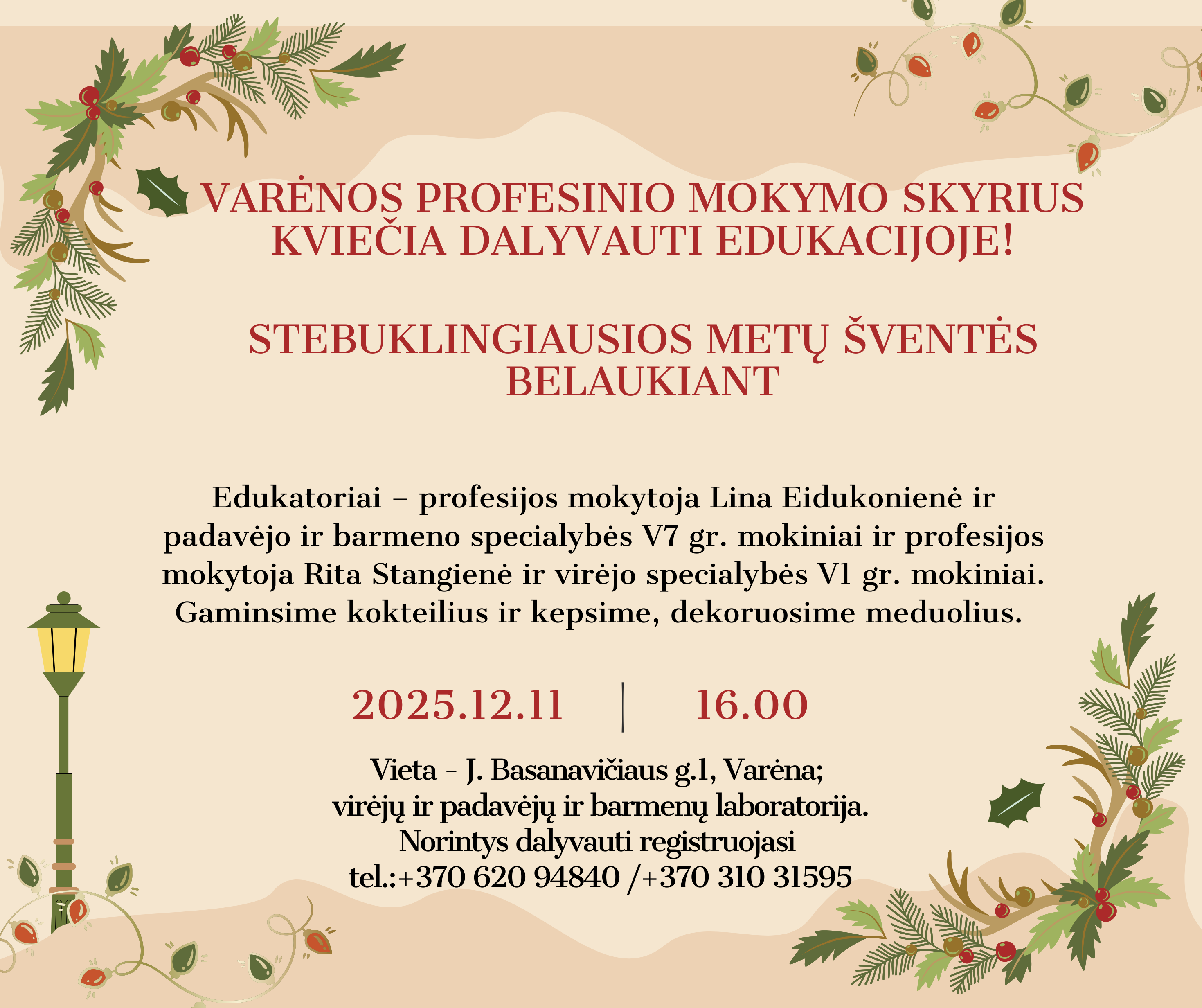 VARĖNOS PROFESINIO MOKYMO SKYRIUS KVIEČIA DALYVAUTI EDUKACIJOJE!

STEBUKLINGIAUSIOS METŲ ŠVENTĖS BELAUKIANT

Edukatoriai – profesijos mokytoja Lina Eidukonienė ir padavėjo ir barmeno specialybės V7 gr. mokiniai ir profesijos mokytoja Rita Stangienė ir virėjo specialybės V1 gr. mokiniai. Gaminsime kokteilius ir kepsime, dekoruosime meduolius.

2025.12.11 | 16.00

Vieta - J. Basanavičiaus g.1, Varėna;
virėjų ir padavėjų ir barmenų laboratorija.
Norintys dalyvauti registruojasi
tel.:+370 620 94840 /+370 310 31595